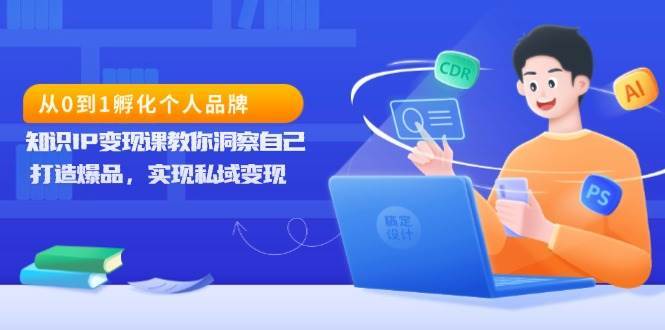 从0到1孵化个人品牌

知识IP变现课教你洞察自己

打造爆品，实现私域变现

CDR

AI

PS

稿定设计